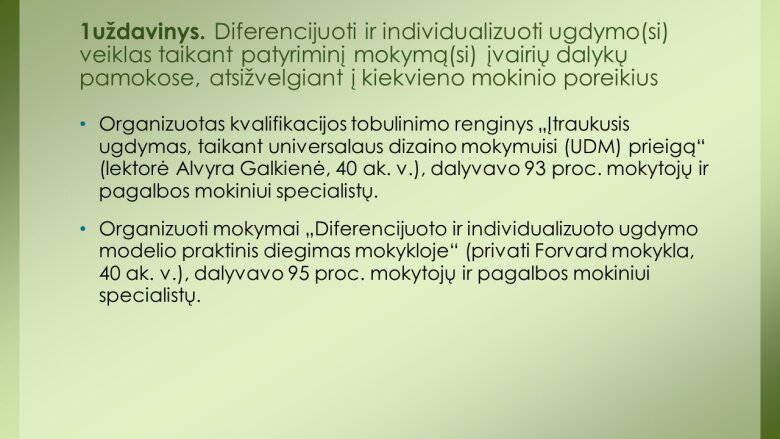 1uždavinys. Diferencijuoti ir individualizuoti ugdymo(si) veiklas taikant patyriminį mokymą(si) įvairių dalykų pamokose, atsižvelgiant į kiekvieno mokinio poreikius

• Organizuotas kvalifikacijos tobulinimo renginys „Įtraukusis ugdymas, taikant universalaus dizaino mokymuisi (UDM) prieigą“ (lektorė Alvyra Galkienė, 40 ak. v.), dalyvavo 93 proc. mokytojų ir pagalbos mokiniui specialistų.

• Organizuoti mokymai „Diferencijuoto ir individualizuoto ugdymo modelio praktinis diegimas mokykloje“ (privati Forvard mokykla, 40 ak. v.), dalyvavo 95 proc. mokytojų ir pagalbos mokiniui specialistų.